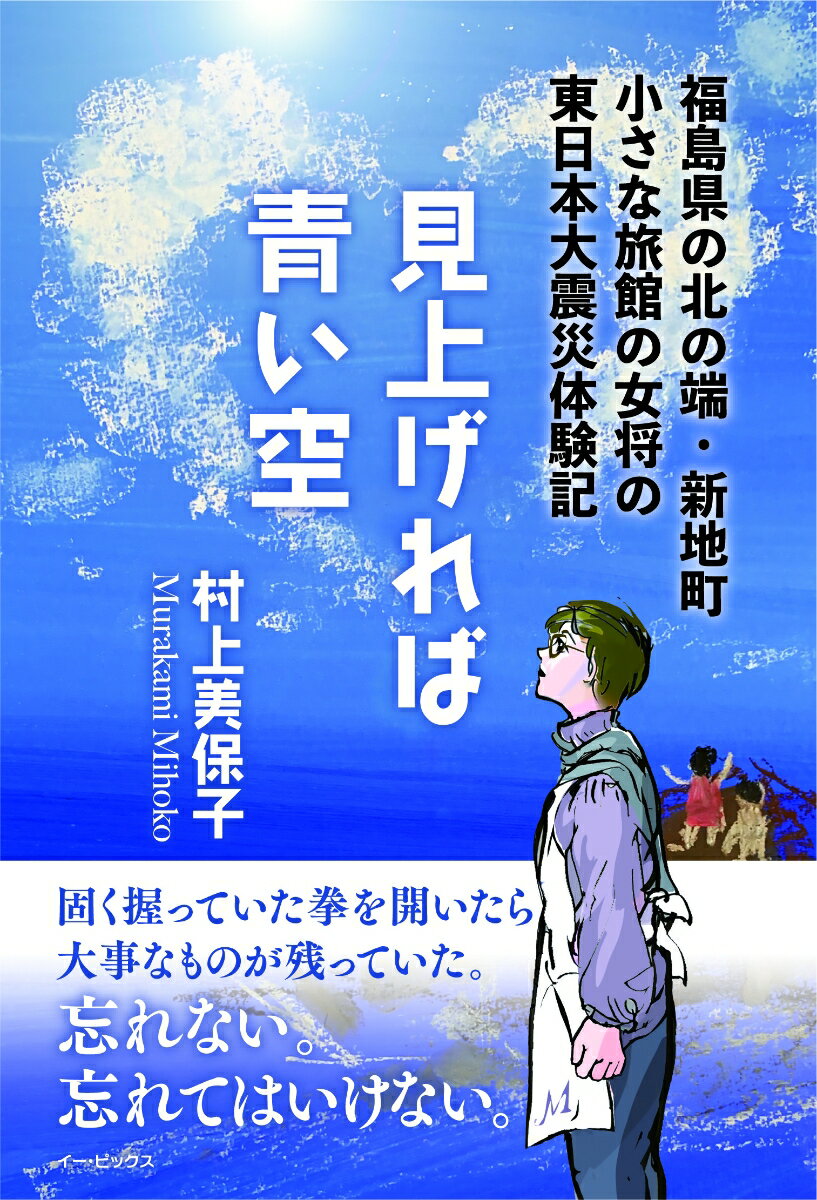 福島県の北の端・新地町
小さな旅館の女将の
東日本大震災体験記

見上げれば
青い空

村上美保子
Murakami Mihoko

固く握っていた拳を開いたら
大事なものが残っていた。
忘れない。
忘れてはいけない。

M

イー・ピックス